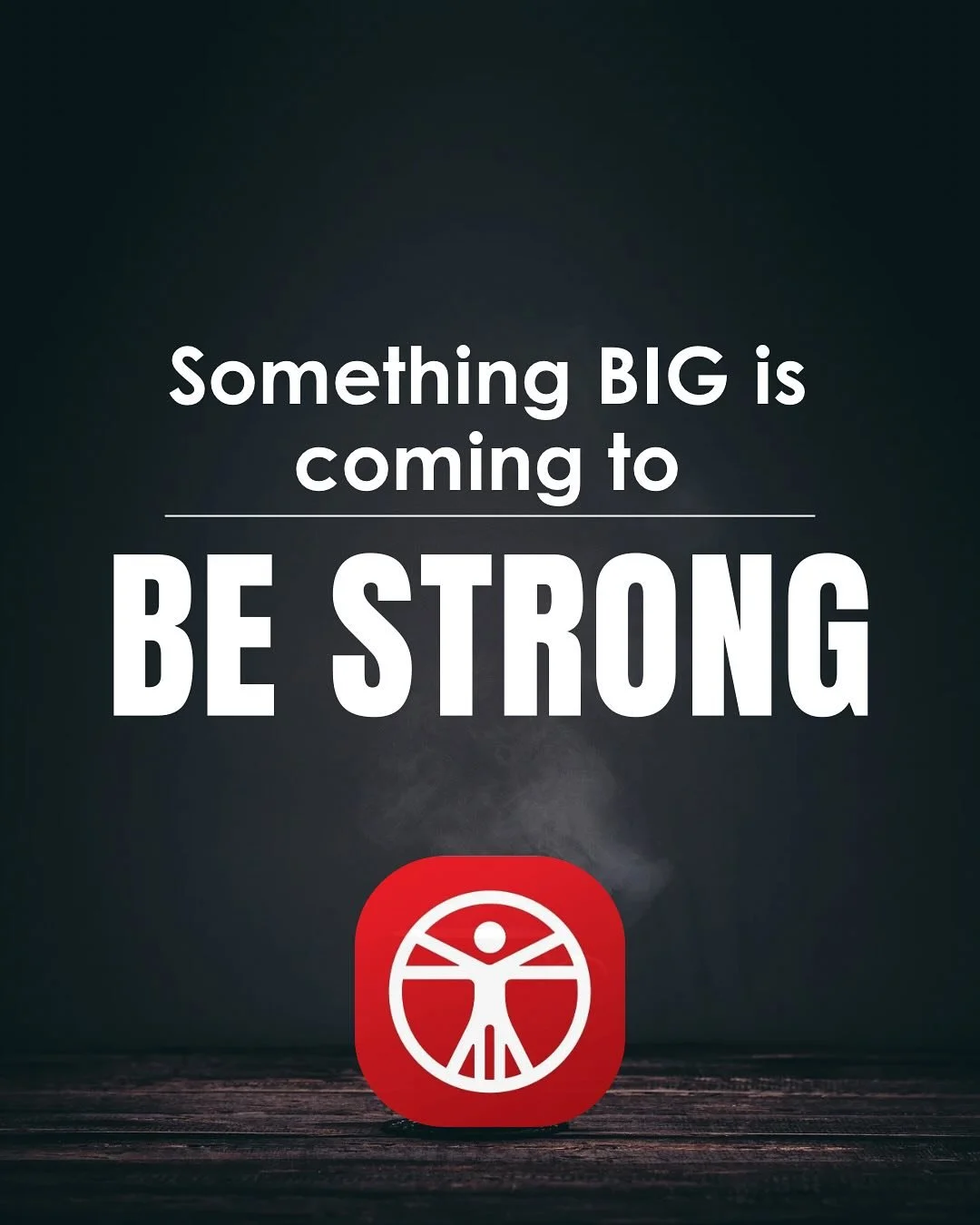 Something BIG is coming to

BE STRONG